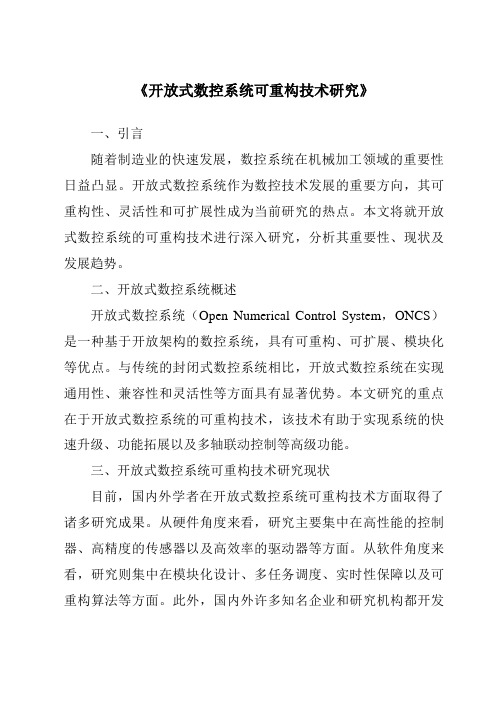 《开放式数控系统可重构技术研究》

一、引言

随着制造业的快速发展，数控系统在机械加工领域的重要性日益凸显。开放式数控系统作为数控技术发展的重要方向，其可重构性、灵活性和可扩展性成为当前研究的热点。本文将就开放式数控系统的可重构技术进行深入研究，分析其重要性、现状及发展趋势。

二、开放式数控系统概述

开放式数控系统（Open Numerical Control System，ONCS）是一种基于开放架构的数控系统，具有可重构、可扩展、模块化等优点。与传统的封闭式数控系统相比，开放式数控系统在实现通用性、兼容性和灵活性等方面具有显著优势。本文研究的重点在于开放式数控系统的可重构技术，该技术有助于实现系统的快速升级、功能拓展以及多轴联动控制等高级功能。

三、开放式数控系统可重构技术研究现状

目前，国内外学者在开放式数控系统可重构技术方面取得了诸多研究成果。从硬件角度来看，研究主要集中在高性能的控制器、高精度的传感器以及高效率的驱动器等方面。从软件角度来看，研究则集中在模块化设计、多任务调度、实时性保障以及可重构算法等方面。此外，国内外许多知名企业和研究机构都开发